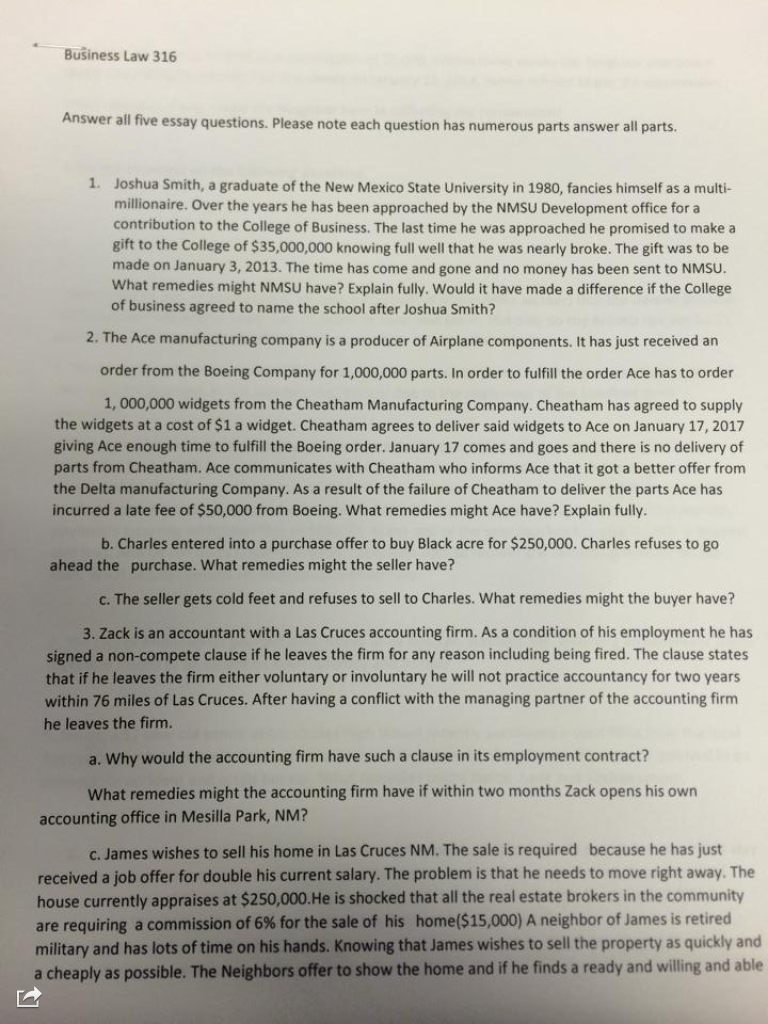 Business Law 316

Answer all five essay questions. Please note each question has numerous parts answer all parts.

1. Joshua Smith, a graduate of the New Mexico State University in 1980, fancies himself as a multi-millionaire. Over the years he has been approached by the NMSU Development office for a contribution to the College of Business. The last time he was approached he promised to make a gift to the College of $35,000,000 knowing full well that he was nearly broke. The gift was to be made on January 3, 2013. The time has come and gone and no money has been sent to NMSU. What remedies might NMSU have? Explain fully. Would it have made a difference if the College of business agreed to name the school after Joshua Smith?

2. The Ace manufacturing company is a producer of Airplane components. It has just received an order from the Boeing Company for 1,000,000 parts. In order to fulfill the order Ace has to order 1, 000,000 widgets from the Cheatham Manufacturing Company. Cheatham has agreed to supply the widgets at a cost of $1 a widget. Cheatham agrees to deliver said widgets to Ace on January 17, 2017 giving Ace enough time to fulfill the Boeing order. January 17 comes and goes and there is no delivery of parts from Cheatham. Ace communicates with Cheatham who informs Ace that it got a better offer from the Delta manufacturing Company. As a result of the failure of Cheatham to deliver the parts Ace has incurred a late fee of $50,000 from Boeing. What remedies might Ace have? Explain fully.

b. Charles entered into a purchase offer to buy Black acre for $250,000. Charles refuses to go ahead the purchase. What remedies might the seller have?

c. The seller gets cold feet and refuses to sell to Charles. What remedies might the buyer have?

3. Zack is an accountant with a Las Cruces accounting firm. As a condition of his employment he has signed a non-compete clause if he leaves the firm for any reason including being fired. The clause states that if he leaves the firm either voluntary or involuntary he will not practice accountancy for two years within 76 miles of Las Cruces. After having a conflict with the managing partner of the accounting firm he leaves the firm.

a. Why would the accounting firm have such a clause in its employment contract?

What remedies might the accounting firm have if within two months Zack opens his own accounting office in Mesilla Park, NM?

c. James wishes to sell his home in Las Cruces NM. The sale is required because he has just received a job offer for double his current salary. The problem is that he needs to move right away. The house currently appraises at $250,000.He is shocked that all the real estate brokers in the community are requiring a commission of 6% for the sale of his home($15,000) A neighbor of James is retired military and has lots of time on his hands. Knowing that James wishes to sell the property as quickly and a cheaply as possible. The Neighbors offer to show the home and if he finds a ready and willing and able